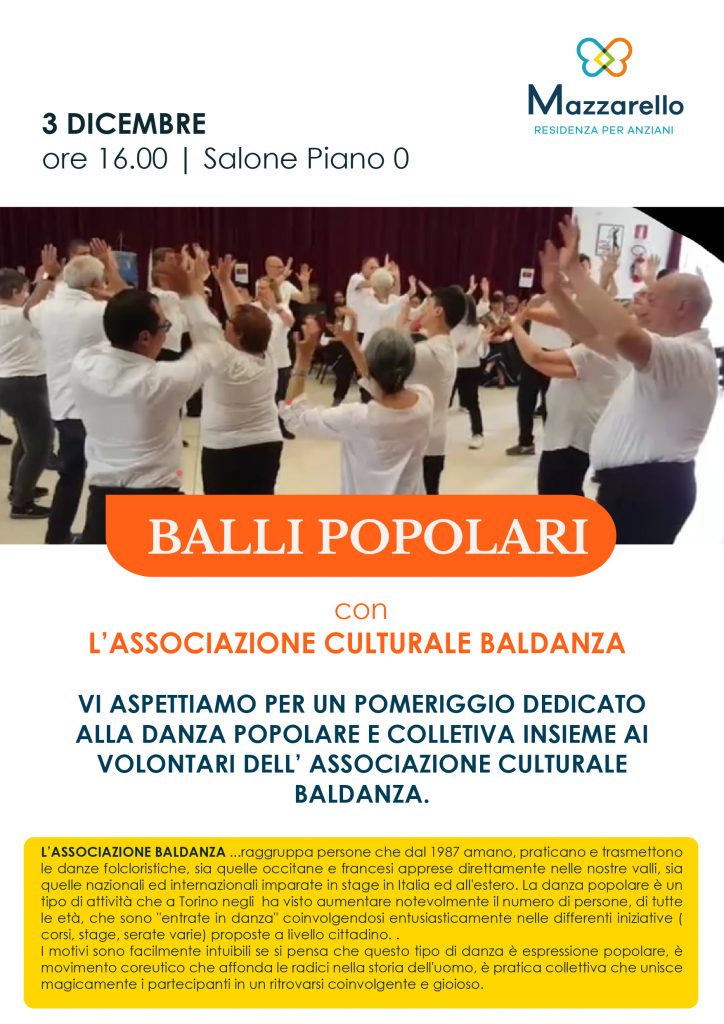 Mazzarello
RESIDENZA PER ANZIANI

3 DICEMBRE
ore 16.00 | Salone Piano 0

BALLI POPOLARI

con
L'ASSOCIAZIONE CULTURALE BALDANZA

VI ASPETTIAMO PER UN POMERIGGIO DEDICATO ALLA DANZA POPOLARE E COLLETIVA INSIEME AI VOLONTARI DELL' ASSOCIAZIONE CULTURALE BALDANZA.

L'ASSOCIAZIONE BALDANZA ...raggruppa persone che dal 1987 amano, praticano e trasmettono le danze folcloristiche, sia quelle occitane e francesi apprese direttamente nelle nostre valli, sia quelle nazionali ed internazionali imparate in stage in Italia ed all'estero. La danza popolare è un tipo di attività che a Torino negli ha visto aumentare notevolmente il numero di persone, di tutte le età, che sono "entrate in danza" coinvolgendosi entusiasticamente nelle differenti iniziative ( corsi, stage, serate varie) proposte a livello cittadino. .
I motivi sono facilmente intuibili se si pensa che questo tipo di danza è espressione popolare, è movimento coreutico che affonda le radici nella storia dell'uomo, è pratica collettiva che unisce magicamente i partecipanti in un ritrovarsi coinvolgente e gioioso.